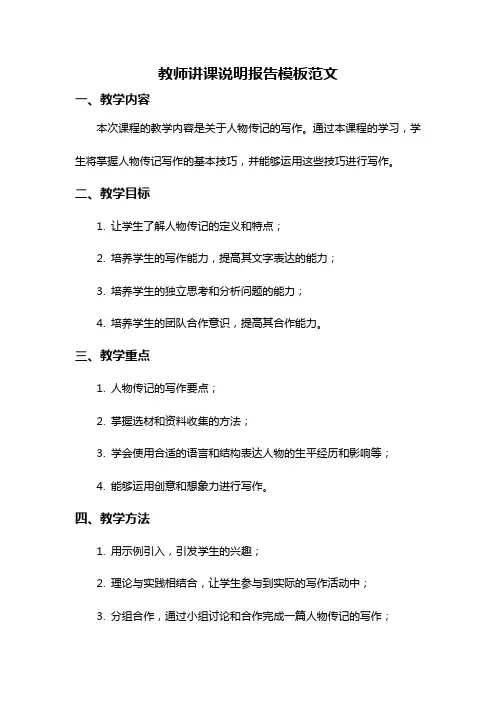 教师讲课说明报告模板范文

一、教学内容

本次课程的教学内容是关于人物传记的写作。通过本课程的学习，学生将掌握人物传记写作的基本技巧，并能够运用这些技巧进行写作。

二、教学目标

1. 让学生了解人物传记的定义和特点；

2. 培养学生的写作能力，提高其文字表达的能力；

3. 培养学生的独立思考和分析问题的能力；

4. 培养学生的团队合作意识，提高其合作能力。

三、教学重点

1. 人物传记的写作要点；

2. 掌握选材和资料收集的方法；

3. 学会使用合适的语言和结构表达人物的生平经历和影响等；

4. 能够运用创意和想象力进行写作。

四、教学方法

1. 用示例引入，引发学生的兴趣；

2. 理论与实践相结合，让学生参与到实际的写作活动中；

3. 分组合作，通过小组讨论和合作完成一篇人物传记的写作；